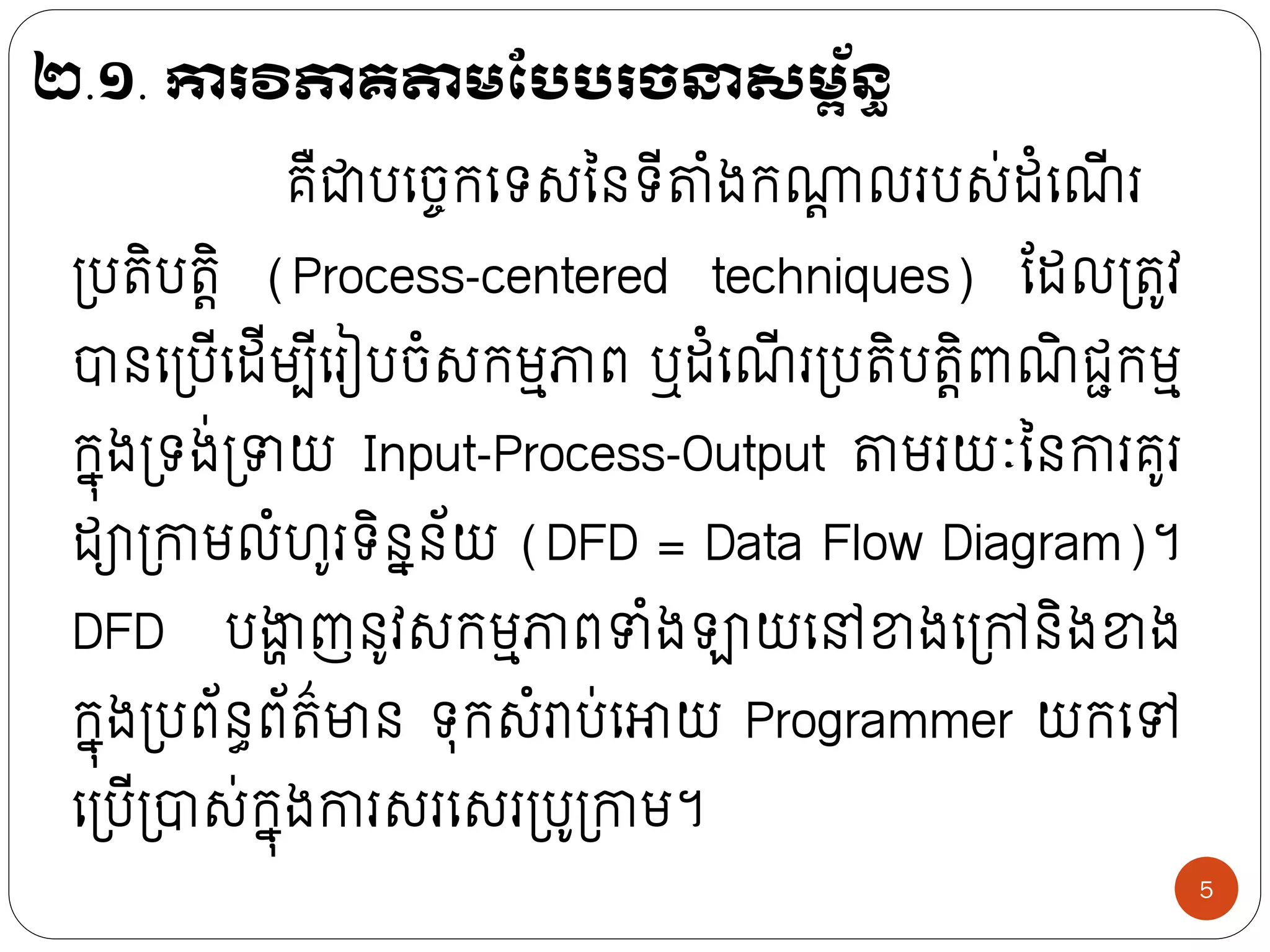 ២.១. ការវិភាគតាមបែបរចនាសម្ព័ន្ធ

គឺជាបច្ចេកទេសនៃទីតាំងកណ្ដាលរបស់ដំណើរប្រតិបត្តិ (Process-centered techniques) ដែលត្រូវបានប្រើដើម្បីរៀបចំសកម្មភាព ឬដំណើរប្រតិបត្តិពាណិជ្ជកម្មក្នុងទ្រង់ទ្រាយ Input-Process-Output តាមរយៈនៃការគូរដ្យាក្រាមលំហូរទិន្នន័យ (DFD = Data Flow Diagram)។ DFD បង្ហាញនូវសកម្មភាពទាំងឡាយនៅខាងក្រៅនិងខាងក្នុងប្រព័ន្ធព័ត៌មាន ទុកសំរាប់អោយ Programmer យកទៅប្រើប្រាស់ក្នុងការសរសេរប្រូក្រាម។

5